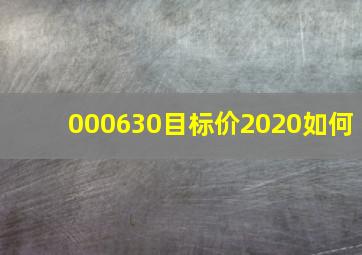 000630目标价2020如何